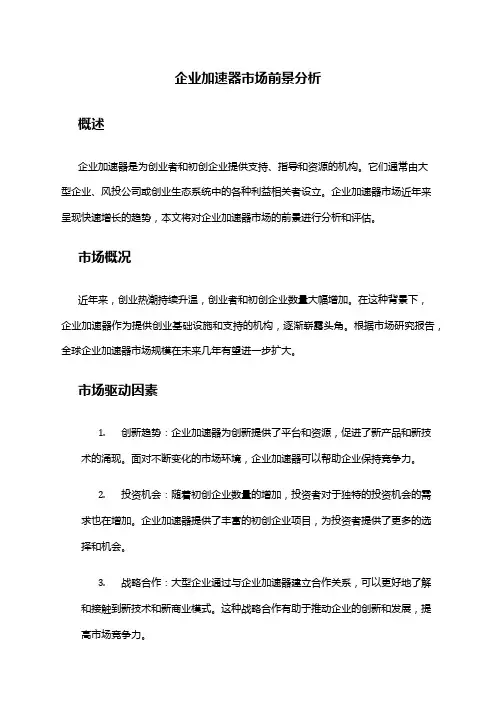 企业加速器市场前景分析

概述

企业加速器是为创业者和初创企业提供支持、指导和资源的机构。它们通常由大型企业、风投公司或创业生态系统中的各种利益相关者设立。企业加速器市场近年来呈现快速增长的趋势，本文将对企业加速器市场的前景进行分析和评估。

市场概况

近年来，创业热潮持续升温，创业者和初创企业数量大幅增加。在这种背景下，企业加速器作为提供创业基础设施和支持的机构，逐渐崭露头角。根据市场研究报告，全球企业加速器市场规模在未来几年有望进一步扩大。

市场驱动因素

1. 创新趋势：企业加速器为创新提供了平台和资源，促进了新产品和新技术的涌现。面对不断变化的市场环境，企业加速器可以帮助企业保持竞争力。

2. 投资机会：随着初创企业数量的增加，投资者对于独特的投资机会的需求也在增加。企业加速器提供了丰富的初创企业项目，为投资者提供了更多的选择和机会。

3. 战略合作：大型企业通过与企业加速器建立合作关系，可以更好地了解和接触到新技术和新商业模式。这种战略合作有助于推动企业的创新和发展，提高市场竞争力。